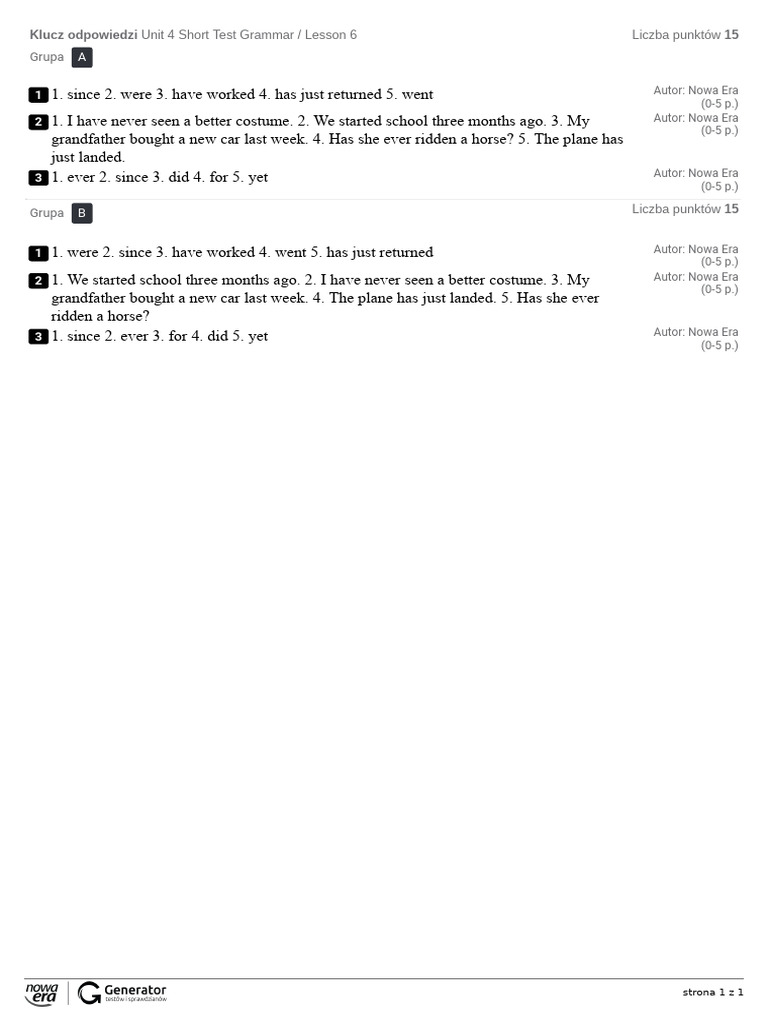 Klucz odpowiedzi Unit 4 Short Test Grammar / Lesson 6

Liczba punktów 15

Grupa A

1 1. since 2. were 3. have worked 4. has just returned 5. went

Autor: Nowa Era (0-5 p.)

2 1. I have never seen a better costume. 2. We started school three months ago. 3. My grandfather bought a new car last week. 4. Has she ever ridden a horse? 5. The plane has just landed.

Autor: Nowa Era (0-5 p.)

3 1. ever 2. since 3. did 4. for 5. yet

Autor: Nowa Era (0-5 p.)

Grupa B

Liczba punktów 15

1 1. were 2. since 3. have worked 4. went 5. has just returned

Autor: Nowa Era (0-5 p.)

2 1. We started school three months ago. 2. I have never seen a better costume. 3. My grandfather bought a new car last week. 4. The plane has just landed. 5. Has she ever ridden a horse?

Autor: Nowa Era (0-5 p.)

3 1. since 2. ever 3. for 4. did 5. yet

Autor: Nowa Era (0-5 p.)

nowa era

Generator testów i sprawdzianów

strona 1 z 1